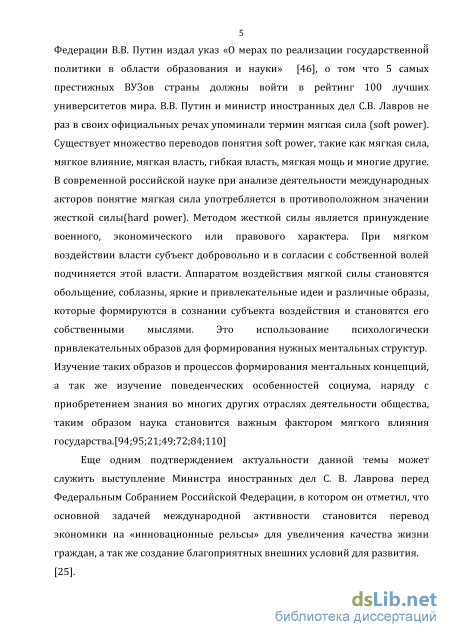 5

Федерации В.В. Путин издал указ «О мерах по реализации государственной политики в области образования и науки» [46], о том что 5 самых престижных ВУЗов страны должны войти в рейтинг 100 лучших университетов мира. В.В. Путин и министр иностранных дел С.В. Лавров не раз в своих официальных речах упоминали термин мягкая сила (soft power). Существует множество переводов понятия soft power, такие как мягкая сила, мягкое влияние, мягкая власть, гибкая власть, мягкая мощь и многие другие. В современной российской науке при анализе деятельности международных акторов понятие мягкая сила употребляется в противоположном значении жесткой силы(hard power). Методом жесткой силы является принуждение военного, экономического или правового характера. При мягком воздействии власти субъект добровольно и в согласии с собственной волей подчиняется этой власти. Аппаратом воздействия мягкой силы становятся обольщение, соблазны, яркие и привлекательные идеи и различные образы, которые формируются в сознании субъекта воздействия и становятся его собственными мыслями. Это использование психологически привлекательных образов для формирования нужных ментальных структур. Изучение таких образов и процессов формирования ментальных концепций, а так же изучение поведенческих особенностей социума, наряду с приобретением знания во многих других отраслях деятельности общества, таким образом наука становится важным фактором мягкого влияния государства.[94;95;21;49;72;84;110]

Еще одним подтверждением актуальности данной темы может служить выступление Министра иностранных дел С. В. Лаврова перед Федеральным Собранием Российской Федерации, в котором он отметил, что основной задачей международной активности становится перевод экономики на «инновационные рельсы» для увеличения качества жизни граждан, а так же создание благоприятных внешних условий для развития. [25].

dsLib.net
библиотека диссертаций